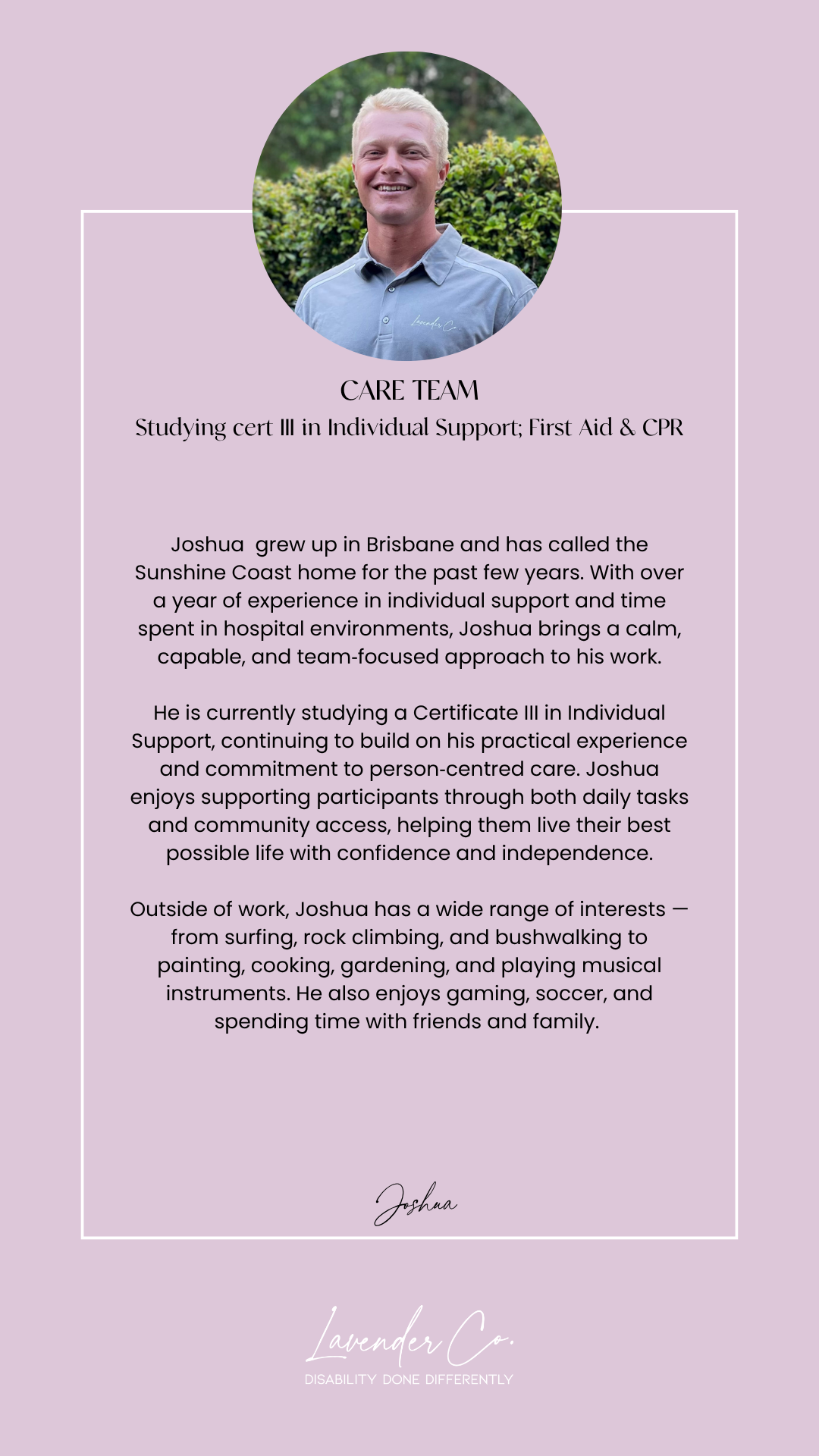 Lavender Co.

CARE TEAM
Studying cert III in Individual Support; First Aid & CPR

Joshua grew up in Brisbane and has called the Sunshine Coast home for the past few years. With over a year of experience in individual support and time spent in hospital environments, Joshua brings a calm, capable, and team-focused approach to his work.

He is currently studying a Certificate III in Individual Support, continuing to build on his practical experience and commitment to person-centred care. Joshua enjoys supporting participants through both daily tasks and community access, helping them live their best possible life with confidence and independence.

Outside of work, Joshua has a wide range of interests — from surfing, rock climbing, and bushwalking to painting, cooking, gardening, and playing musical instruments. He also enjoys gaming, soccer, and spending time with friends and family.

Joshua

Lavender Co.
DISABILITY DONE DIFFERENTLY